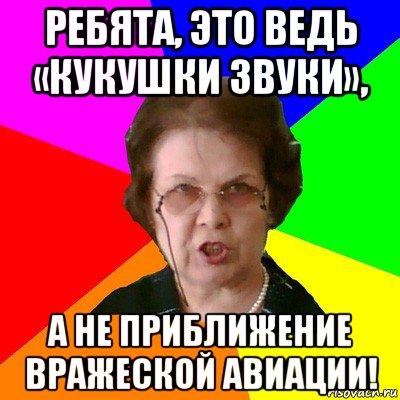 РЕБЯТА, ЭТО ВЕДЬ «КУКУШКИ ЗВУКИ»,

А НЕ ПРИБЛИЖЕНИЕ ВРАЖЕСКОЙ АВИАЦИИ!

risovach.ru